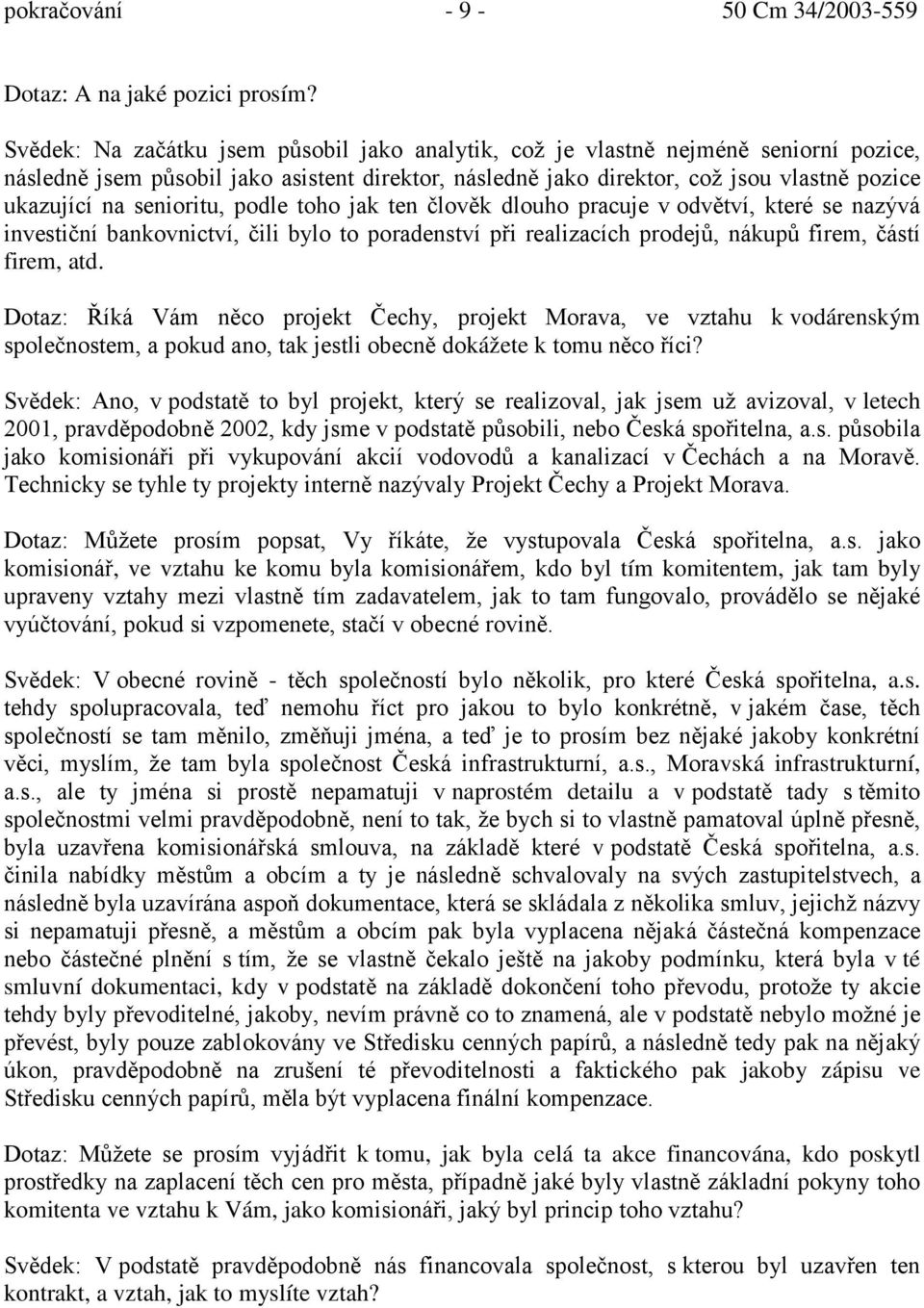 pokračování - 9 - 50 Cm 34/2003-559

Dotaz: A na jaké pozici prosím?

Svědek: Na začátku jsem působil jako analytik, což je vlastně nejméně seniorní pozice, následně jsem působil jako asistent direktor, následně jako direktor, což jsou vlastně pozice ukazující na senioritu, podle toho jak ten člověk dlouho pracuje v odvětví, které se nazývá investiční bankovnictví, čili bylo to poradenství při realizacích prodejů, nákupů firem, částí firem, atd.

Dotaz: Říká Vám něco projekt Čechy, projekt Morava, ve vztahu k vodárenským společnostem, a pokud ano, tak jestli obecně dokážete k tomu něco říci?

Svědek: Ano, v podstatě to byl projekt, který se realizoval, jak jsem už avizoval, v letech 2001, pravděpodobně 2002, kdy jsme v podstatě působili, nebo Česká spořitelna, a.s. působila jako komisionáři při vykupování akcií vodovodů a kanalizací v Čechách a na Moravě. Technicky se tyhle ty projekty interně nazývaly Projekt Čechy a Projekt Morava.

Dotaz: Můžete prosím popsat, Vy říkáte, že vystupovala Česká spořitelna, a.s. jako komisionář, ve vztahu ke komu byla komisionářem, kdo byl tím komitentem, jak tam byly upraveny vztahy mezi vlastně tím zadavatelem, jak to tam fungovalo, provádělo se nějaké vyúčtování, pokud si vzpomenete, stačí v obecné rovině.

Svědek: V obecné rovině - těch společností bylo několik, pro které Česká spořitelna, a.s. tehdy spolupracovala, teď nemohu říct pro jakou to bylo konkrétně, v jakém čase, těch společností se tam měnilo, změňuji jména, a teď je to prosím bez nějaké jakoby konkrétní věci, myslím, že tam byla společnost Česká infrastrukturní, a.s., Moravská infrastrukturní, a.s., ale ty jména si prostě nepamatuji v naprostém detailu a v podstatě tady s těmito společnostmi velmi pravděpodobně, není to tak, že bych si to vlastně pamatoval úplně přesně, byla uzavřena komisionářská smlouva, na základě které v podstatě Česká spořitelna, a.s. činila nabídky městům a obcím a ty je následně schvalovaly na svých zastupitelstvech, a následně byla uzavírána aspoň dokumentace, která se skládala z několika smluv, jejichž názvy si nepamatuji přesně, a městům a obcím pak byla vyplacena nějaká částečná kompenzace nebo částečné plnění s tím, že se vlastně čekalo ještě na jakoby podmínku, která byla v té smluvní dokumentaci, kdy v podstatě na základě dokončení toho převodu, protože ty akcie tehdy byly převoditelné, jakoby, nevím právně co to znamená, ale v podstatě nebylo možné je převést, byly pouze zablokovány ve Středisku cenných papírů, a následně tedy pak na nějaký úkon, pravděpodobně na zrušení té převoditelnosti a faktického pak jakoby zápisu ve Středisku cenných papírů, měla být vyplacena finální kompenzace.

Dotaz: Můžete se prosím vyjádřit k tomu, jak byla celá ta akce financována, kdo poskytl prostředky na zaplacení těch cen pro města, případně jaké byly vlastně základní pokyny toho komitenta ve vztahu k Vám, jako komisionáři, jaký byl princip toho vztahu?

Svědek: V podstatě pravděpodobně nás financovala společnost, s kterou byl uzavřen ten kontrakt, a vztah, jak to myslíte vztah?